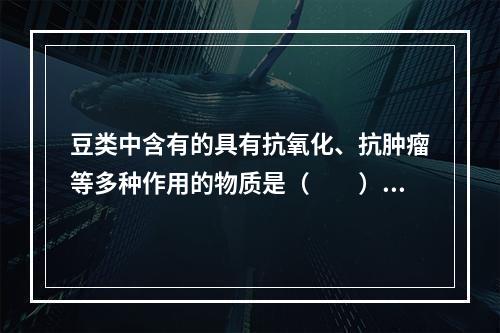 豆类中含有的具有抗氧化、抗肿瘤等多种作用的物质是（　　）...